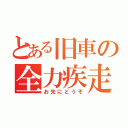 とある旧車の全力疾走
お先にどうぞ